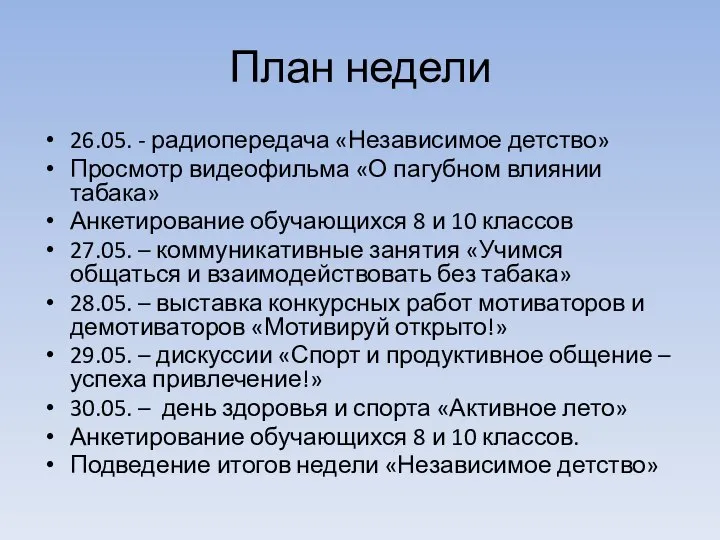 План недели

• 26.05. - радиопередача «Независимое детство»
• Просмотр видеофильма «О пагубном влиянии табака»
• Анкетирование обучающихся 8 и 10 классов
• 27.05. – коммуникативные занятия «Учимся общаться и взаимодействовать без табака»
• 28.05. – выставка конкурсных работ мотиваторов и демотиваторов «Мотивируй открыто!»
• 29.05. – дискуссии «Спорт и продуктивное общение – успеха привлечение!»
• 30.05. – день здоровья и спорта «Активное лето»
• Анкетирование обучающихся 8 и 10 классов.
• Подведение итогов недели «Независимое детство»